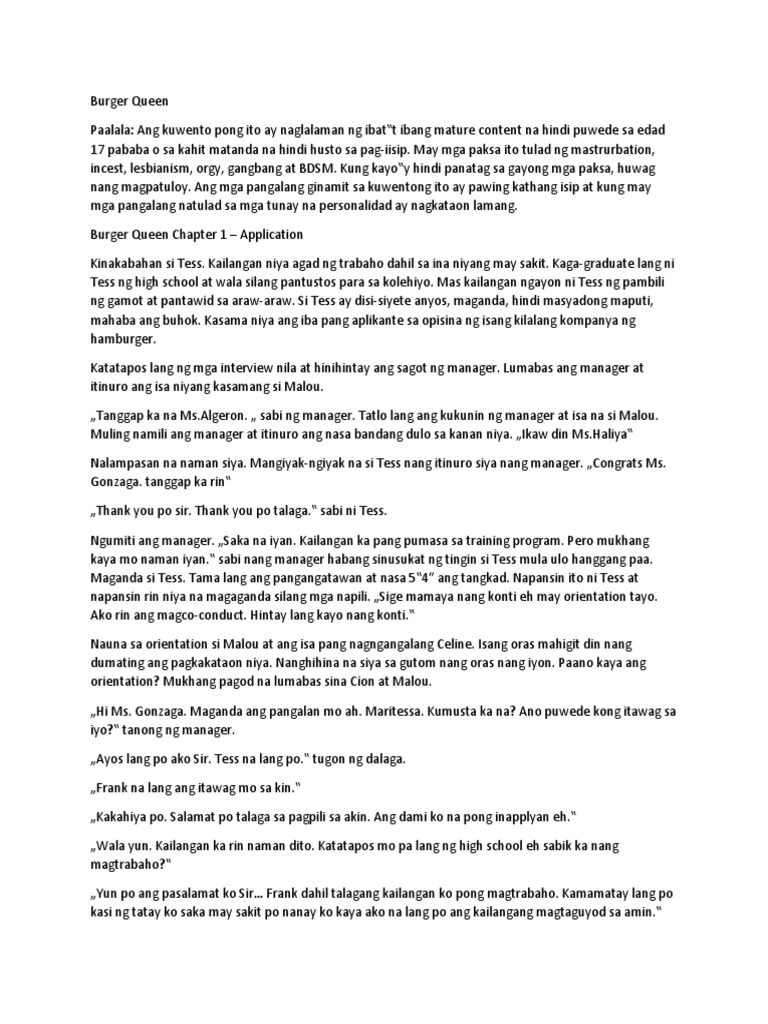 Burger Queen

Paalala: Ang kuwento pong ito ay naglalaman ng ibat‟t ibang mature content na hindi puwede sa edad 17 pababa o sa kahit matanda na hindi husto sa pag-iisip. May mga paksa ito tulad ng mastrurbation, incest, lesbianism, orgy, gangbang at BDSM. Kung kayo‟y hindi panatag sa gayong mga paksa, huwag nang magpatuloy. Ang mga pangalang ginamit sa kuwentong ito ay pawing kathang isip at kung may mga pangalang natulad sa mga tunay na personalidad ay nagkataon lamang.

Burger Queen Chapter 1 – Application

Kinakabahan si Tess. Kailangan niya agad ng trabaho dahil sa ina niyang may sakit. Kaga-graduate lang ni Tess ng high school at wala silang pantustos para sa kolehiyo. Mas kailangan ngayon ni Tess ng pambili ng gamot at pantawid sa araw-araw. Si Tess ay disi-siyete anyos, maganda, hindi masyadong maputi, mahaba ang buhok. Kasama niya ang iba pang aplikante sa opisina ng isang kilalang kompanya ng hamburger.

Katatapos lang ng mga interview nila at hinihintay ang sagot ng manager. Lumabas ang manager at itinuro ang isa niyang kasamang si Malou.

„Tanggap ka na Ms.Algeron. „ sabi ng manager. Tatlo lang ang kukunin ng manager at isa na si Malou. Muling namili ang manager at itinuro ang nasa bandang dulo sa kanan niya. „Ikaw din Ms.Haliya‟

Nalampasan na naman siya. Mangiyak-ngiyak na si Tess nang itinuro siya nang manager. „Congrats Ms. Gonzaga. tanggap ka rin‟

„Thank you po sir. Thank you po talaga.‟ sabi ni Tess.

Ngumiti ang manager. „Saka na iyan. Kailangan ka pang pumasa sa training program. Pero mukhang kaya mo naman iyan.‟ sabi nang manager habang sinusukat ng tingin si Tess mula ulo hanggang paa. Maganda si Tess. Tama lang ang pangangatawan at nasa 5‟4” ang tangkad. Napansin ito ni Tess at napansin rin niya na magaganda silang mga napili. „Sige mamaya nang konti eh may orientation tayo. Ako rin ang magco-conduct. Hintay lang kayo nang konti.‟

Nauna sa orientation si Malou at ang isa pang nagngangalang Celine. Isang oras mahigit din nang dumating ang pagkakataon niya. Nanghihina na siya sa gutom nang oras nang iyon. Paano kaya ang orientation? Mukhang pagod na lumabas sina Cion at Malou.

„Hi Ms. Gonzaga. Maganda ang pangalan mo ah. Maritessa. Kumusta ka na? Ano puwede kong itawag sa iyo?‟ tanong ng manager.

„Ayos lang po ako Sir. Tess na lang po.‟ tugon ng dalaga.

„Frank na lang ang itawag mo sa kin.‟

„Kakahiya po. Salamat po talaga sa pagpili sa akin. Ang dami ko na pong inapplyan eh.‟

„Wala yun. Kailangan ka rin naman dito. Katatapos mo pa lang ng high school eh sabik ka nang magtrabaho?‟

„Yun po ang pasalamat ko Sir... Frank dahil talagang kailangan ko pong magtrabaho. Kamamatay lang po kasi ng tatay ko saka may sakit po nanay ko kaya ako na lang po ang kailangang magtaguyod sa amin.‟